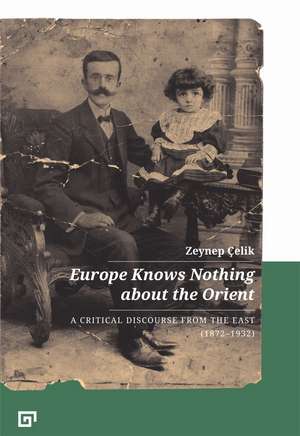 Zeynep Çelik

Europe Knows Nothing about the Orient

A CRITICAL DISCOURSE FROM THE EAST (1872–1932)